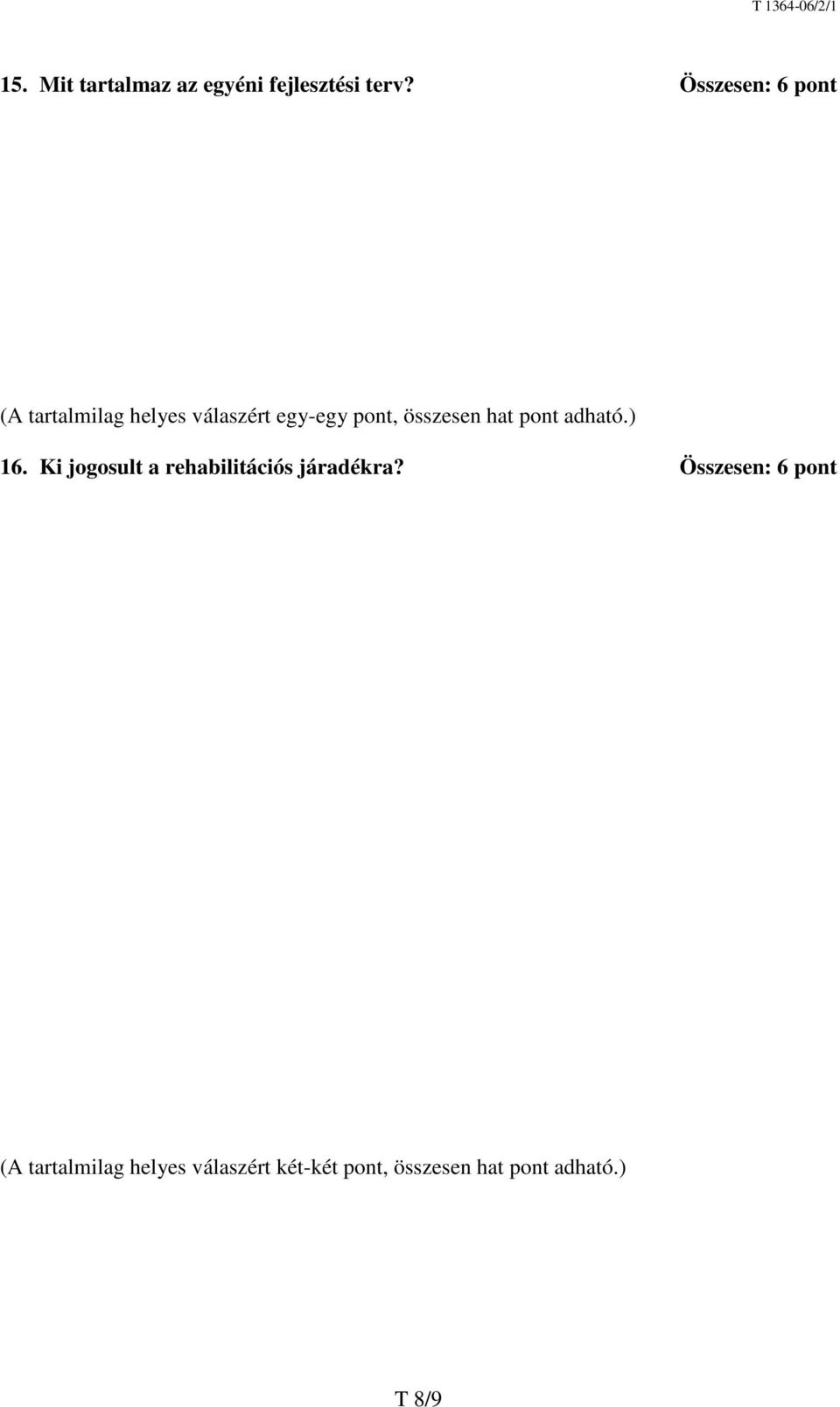 T 1364-06/2/1

15. Mit tartalmaz az egyéni fejlesztési terv? Összesen: 6 pont

(A tartalmilag helyes válaszért egy-egy pont, összesen hat pont adható.)

16. Ki jogosult a rehabilitációs járadékra? Összesen: 6 pont

(A tartalmilag helyes válaszért két-két pont, összesen hat pont adható.)

T 8/9